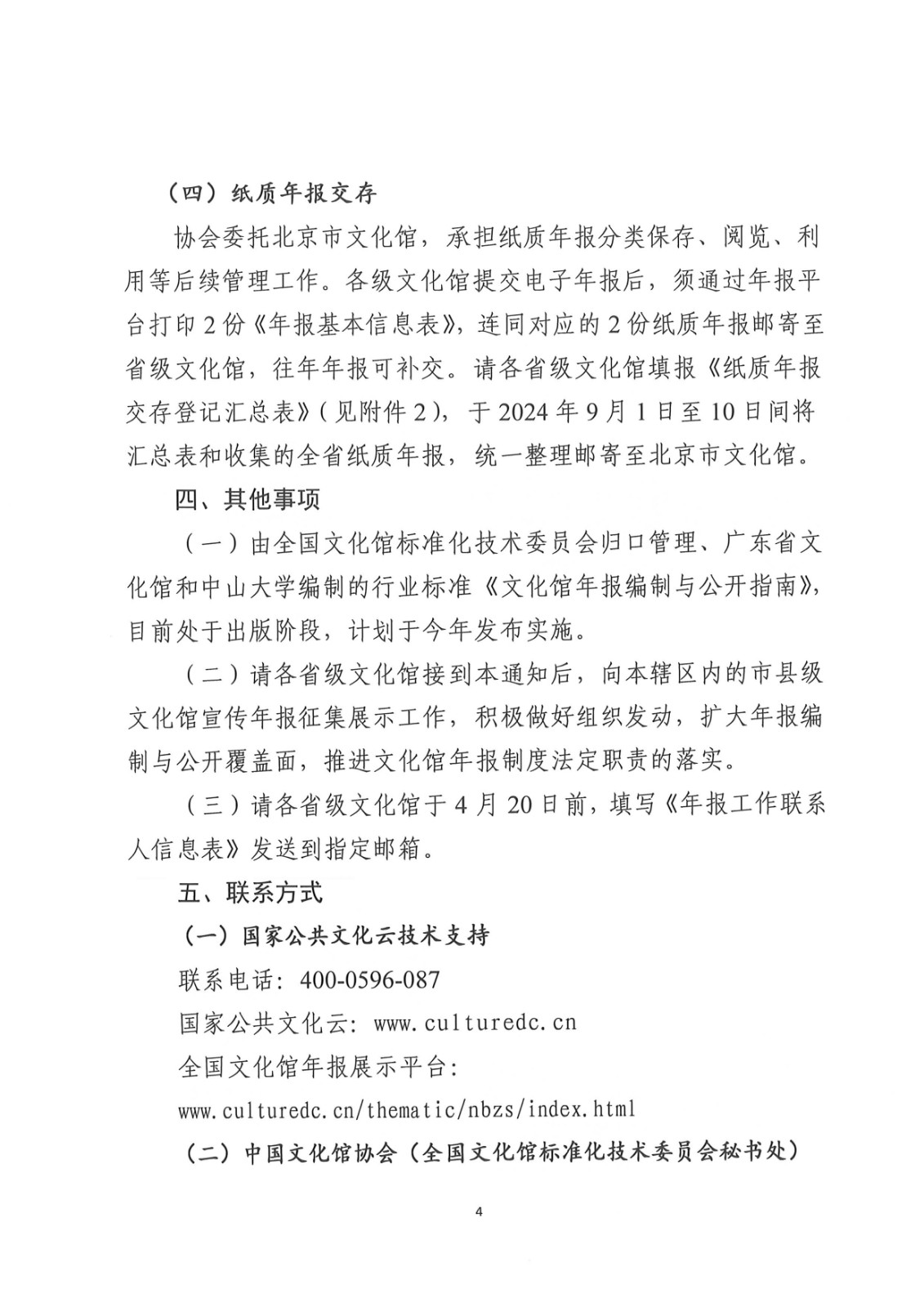 （四）纸质年报交存

协会委托北京市文化馆，承担纸质年报分类保存、阅览、利用等后续管理工作。各级文化馆提交电子年报后，须通过年报平台打印 2 份《年报基本信息表》，连同对应的 2 份纸质年报邮寄至省级文化馆，往年年报可补交。请各省级文化馆填报《纸质年报交存登记汇总表》（见附件 2），于 2024 年 9 月 1 日至 10 日间将汇总表和收集的全省纸质年报，统一整理邮寄至北京市文化馆。

四、其他事项

（一）由全国文化馆标准化技术委员会归口管理、广东省文化馆和中山大学编制的行业标准《文化馆年报编制与公开指南》，目前处于出版阶段，计划于今年发布实施。

（二）请各省级文化馆接到本通知后，向本辖区内的市县级文化馆宣传年报征集展示工作，积极做好组织发动，扩大年报编制与公开覆盖面，推进文化馆年报制度法定职责的落实。

（三）请各省级文化馆于 4 月 20 日前，填写《年报工作联系人信息表》发送到指定邮箱。

五、联系方式

（一）国家公共文化云技术支持

联系电话：400-0596-087

国家公共文化云：www.culturedc.cn

全国文化馆年报展示平台：

www.culturedc.cn/thematic/nbzs/index.html

（二）中国文化馆协会（全国文化馆标准化技术委员会秘书处）

4